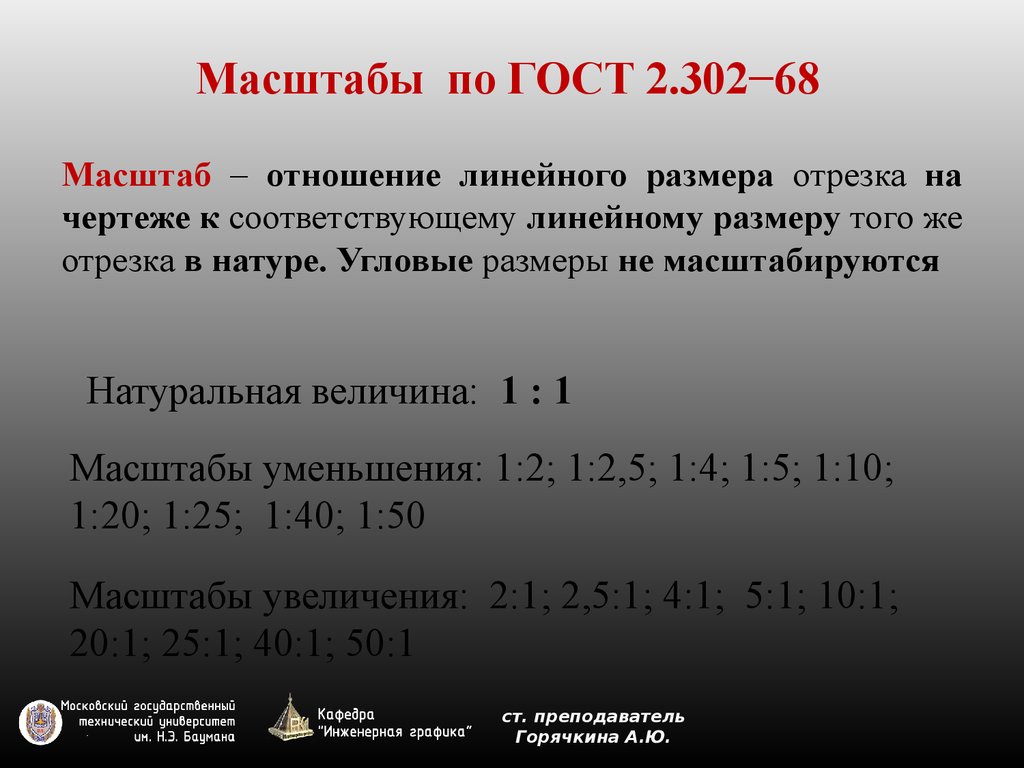 Масштабы по ГОСТ 2.302−68

Масштаб – отношение линейного размера отрезка на чертеже к соответствующему линейному размеру того же отрезка в натуре. Угловые размеры не масштабируются

Натуральная величина: 1 : 1

Масштабы уменьшения: 1:2; 1:2,5; 1:4; 1:5; 1:10; 1:20; 1:25; 1:40; 1:50

Масштабы увеличения: 2:1; 2,5:1; 4:1; 5:1; 10:1; 20:1; 25:1; 40:1; 50:1

Московский государственный технический университет им. Н.Э. Баумана

Кафедра "Инженерная графика"

ст. преподаватель Горячкина А.Ю.